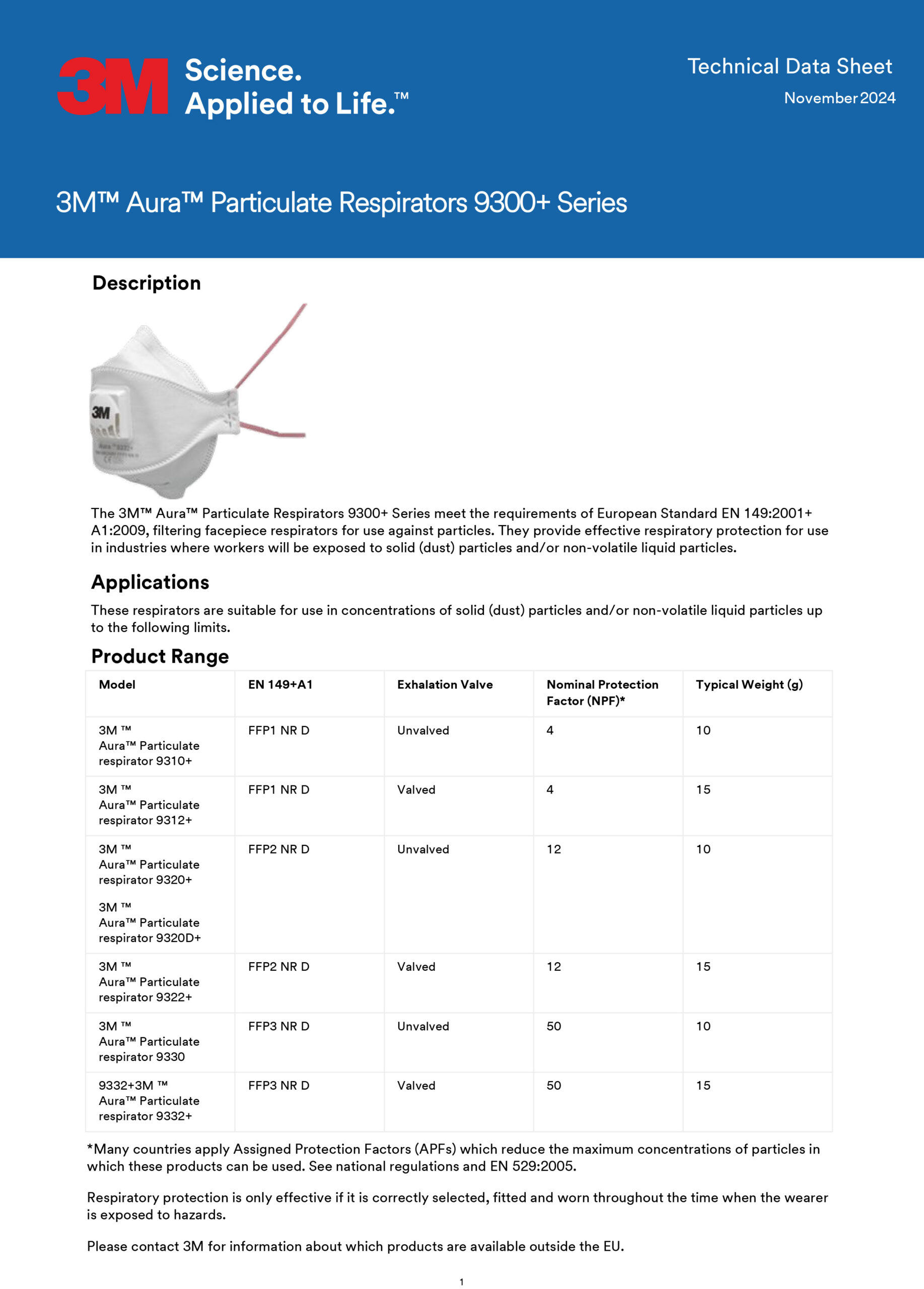 3M Science. Applied to Life.™

Technical Data Sheet
November 2024

3M™ Aura™ Particulate Respirators 9300+ Series

Description

The 3M™ Aura™ Particulate Respirators 9300+ Series meet the requirements of European Standard EN 149:2001+ A1:2009, filtering facepiece respirators for use against particles. They provide effective respiratory protection for use in industries where workers will be exposed to solid (dust) particles and/or non-volatile liquid particles.

Applications

These respirators are suitable for use in concentrations of solid (dust) particles and/or non-volatile liquid particles up to the following limits.

Product Range

| Model | EN 149+A1 | Exhalation Valve | Nominal Protection Factor (NPF)* | Typical Weight (g) |
|---|---|---|---|---|
| 3M ™ Aura™ Particulate respirator 9310+ | FFP1 NR D | Unvalved | 4 | 10 |
| 3M ™ Aura™ Particulate respirator 9312+ | FFP1 NR D | Valved | 4 | 15 |
| 3M ™ Aura™ Particulate respirator 9320+ 3M ™ Aura™ Particulate respirator 9320D+ | FFP2 NR D | Unvalved | 12 | 10 |
| 3M ™ Aura™ Particulate respirator 9322+ | FFP2 NR D | Valved | 12 | 15 |
| 3M ™ Aura™ Particulate respirator 9330 | FFP3 NR D | Unvalved | 50 | 10 |
| 9332+3M ™ Aura™ Particulate respirator 9332+ | FFP3 NR D | Valved | 50 | 15 |

*Many countries apply Assigned Protection Factors (APFs) which reduce the maximum concentrations of particles in which these products can be used. See national regulations and EN 529:2005.

Respiratory protection is only effective if it is correctly selected, fitted and worn throughout the time when the wearer is exposed to hazards.

Please contact 3M for information about which products are available outside the EU.

1